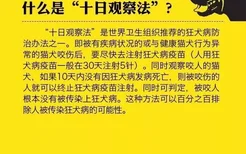 什么是“十日观察法”？

“十日观察法”是世界卫生组织推荐的狂犬病防治办法之一。即被有疾病状况的或与健康猫犬行为异常的猫犬咬伤后，要尽快去注射狂犬病疫苗（人用狂犬病疫苗一般在30天注射5针）。同时观察咬人的猫犬，如果10天内没有因狂犬病发病死亡，则被咬伤的人就可以终止狂犬病疫苗注射。同时可判定，被咬人根本没有被传染上狂犬病。这种方法可以百分之百排除人被传染狂犬病的可能性。